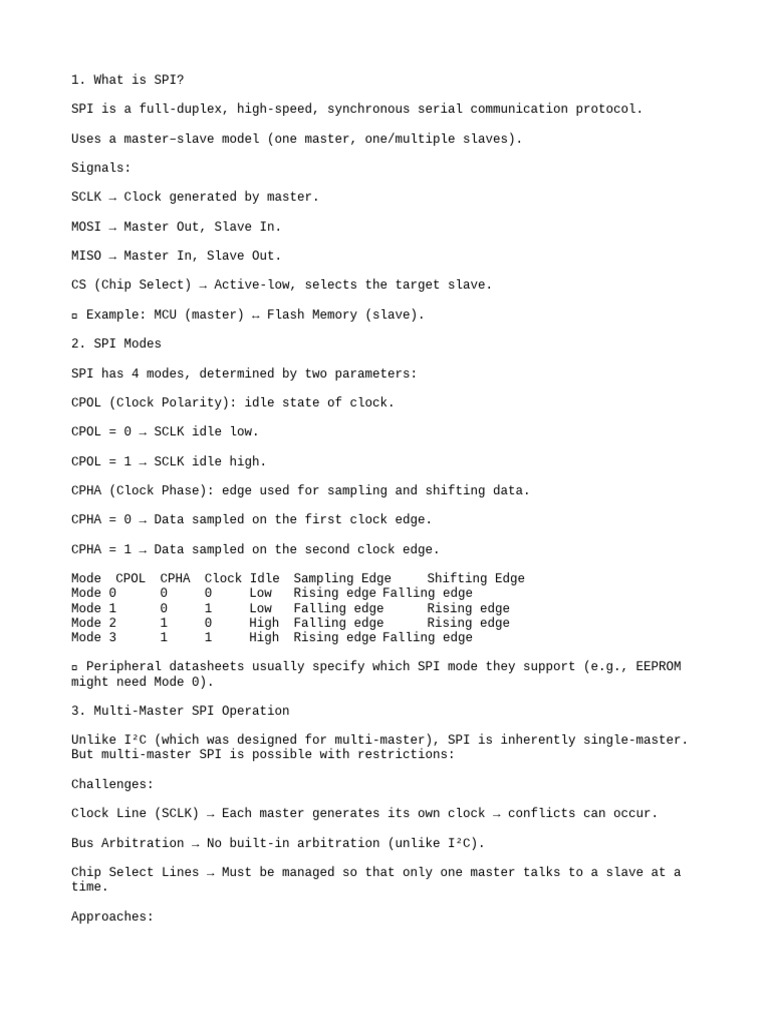 1. What is SPI?

SPI is a full-duplex, high-speed, synchronous serial communication protocol.

Uses a master–slave model (one master, one/multiple slaves).

Signals:

SCLK → Clock generated by master.

MOSI → Master Out, Slave In.

MISO → Master In, Slave Out.

CS (Chip Select) → Active-low, selects the target slave.

▫ Example: MCU (master) ↔ Flash Memory (slave).

2. SPI Modes

SPI has 4 modes, determined by two parameters:

CPOL (Clock Polarity): idle state of clock.

CPOL = 0 → SCLK idle low.

CPOL = 1 → SCLK idle high.

CPHA (Clock Phase): edge used for sampling and shifting data.

CPHA = 0 → Data sampled on the first clock edge.

CPHA = 1 → Data sampled on the second clock edge.

| Mode | CPOL | CPHA | Clock Idle | Sampling Edge | Shifting Edge |
|---|---|---|---|---|---|
| Mode 0 | 0 | 0 | Low | Rising edge | Falling edge |
| Mode 1 | 0 | 1 | Low | Falling edge | Rising edge |
| Mode 2 | 1 | 0 | High | Falling edge | Rising edge |
| Mode 3 | 1 | 1 | High | Rising edge | Falling edge |

▫ Peripheral datasheets usually specify which SPI mode they support (e.g., EEPROM might need Mode 0).

3. Multi-Master SPI Operation

Unlike I²C (which was designed for multi-master), SPI is inherently single-master. But multi-master SPI is possible with restrictions:

Challenges:

Clock Line (SCLK) → Each master generates its own clock → conflicts can occur.

Bus Arbitration → No built-in arbitration (unlike I²C).

Chip Select Lines → Must be managed so that only one master talks to a slave at a time.

Approaches: